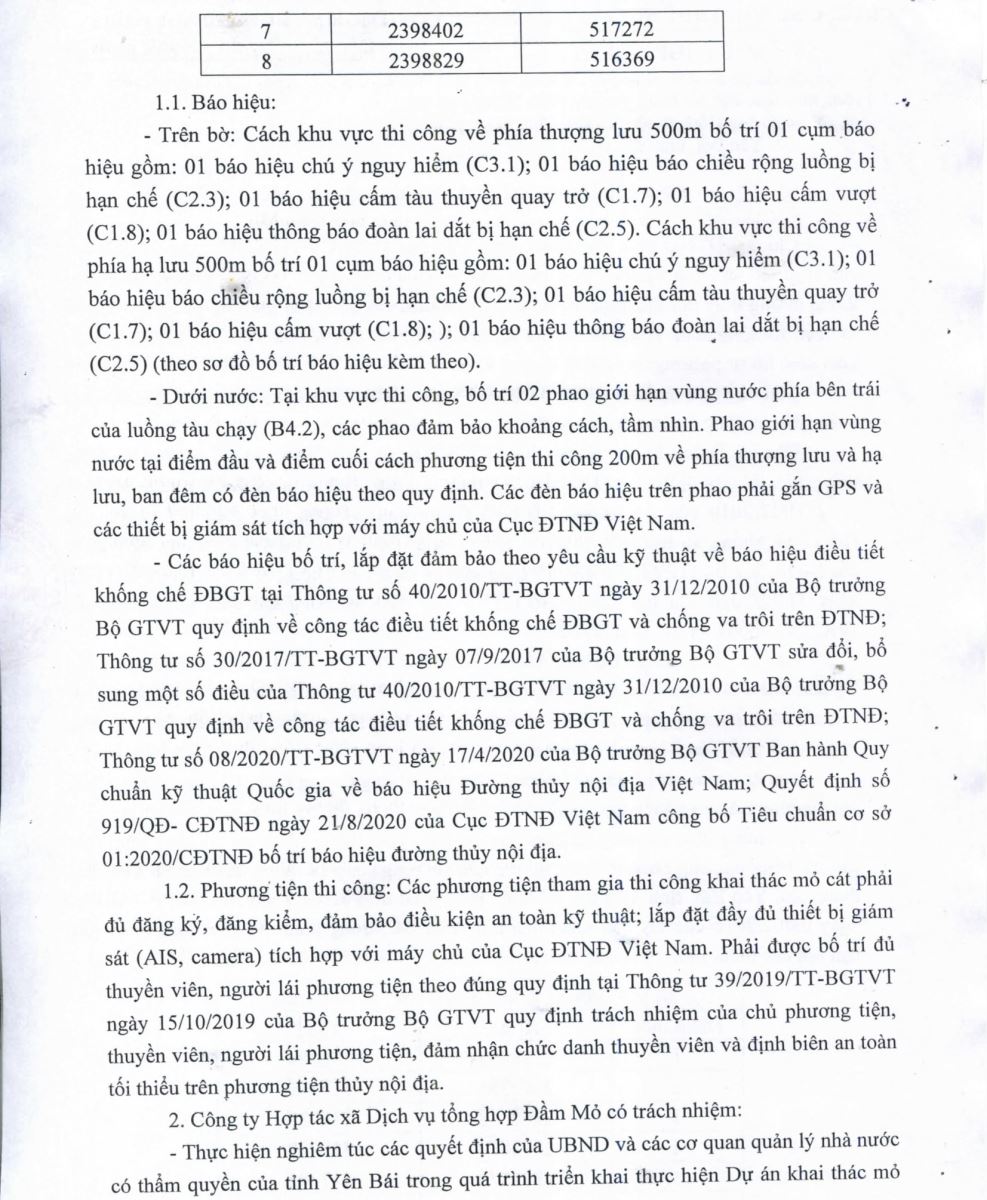 | 7 | 2398402 | 517272 |
|---|---|---|
| 8 | 2398829 | 516369 |

1.1. Báo hiệu:

- Trên bờ: Cách khu vực thi công về phía thượng lưu 500m bố trí 01 cụm báo hiệu gồm: 01 báo hiệu chú ý nguy hiểm (C3.1); 01 báo hiệu báo chiều rộng luồng bị hạn chế (C2.3); 01 báo hiệu cấm tàu thuyền quay trở (C1.7); 01 báo hiệu cấm vượt (C1.8); 01 báo hiệu thông báo đoàn lai dắt bị hạn chế (C2.5). Cách khu vực thi công về phía hạ lưu 500m bố trí 01 cụm báo hiệu gồm: 01 báo hiệu chú ý nguy hiểm (C3.1); 01 báo hiệu báo chiều rộng luồng bị hạn chế (C2.3); 01 báo hiệu cấm tàu thuyền quay trở (C1.7); 01 báo hiệu cấm vượt (C1.8); ); 01 báo hiệu thông báo đoàn lai dắt bị hạn chế (C2.5) (theo sơ đồ bố trí báo hiệu kèm theo).

- Dưới nước: Tại khu vực thi công, bố trí 02 phao giới hạn vùng nước phía bên trái của luồng tàu chạy (B4.2), các phao đảm bảo khoảng cách, tầm nhìn. Phao giới hạn vùng nước tại điểm đầu và điểm cuối cách phương tiện thi công 200m về phía thượng lưu và hạ lưu, ban đêm có đèn báo hiệu theo quy định. Các đèn báo hiệu trên phao phải gắn GPS và các thiết bị giám sát tích hợp với máy chủ của Cục ĐTNĐ Việt Nam.

- Các báo hiệu bố trí, lắp đặt đảm bảo theo yêu cầu kỹ thuật về báo hiệu điều tiết khống chế ĐBGT tại Thông tư số 40/2010/TT-BGTVT ngày 31/12/2010 của Bộ trưởng Bộ GTVT quy định về công tác điều tiết khống chế ĐBGT và chống va trôi trên ĐTNĐ; Thông tư số 30/2017/TT-BGTVT ngày 07/9/2017 của Bộ trưởng Bộ GTVT sửa đổi, bổ sung một số điều của Thông tư 40/2010/TT-BGTVT ngày 31/12/2010 của Bộ trưởng Bộ GTVT quy định về công tác điều tiết khống chế ĐBGT và chống va trôi trên ĐTNĐ; Thông tư số 08/2020/TT-BGTVT ngày 17/4/2020 của Bộ trưởng Bộ GTVT Ban hành Quy chuẩn kỹ thuật Quốc gia về báo hiệu Đường thủy nội địa Việt Nam; Quyết định số 919/QĐ- CĐTNĐ ngày 21/8/2020 của Cục ĐTNĐ Việt Nam công bố Tiêu chuẩn cơ sở 01:2020/CĐTNĐ bố trí báo hiệu đường thủy nội địa.

1.2. Phương tiện thi công: Các phương tiện tham gia thi công khai thác mỏ cát phải đủ đăng ký, đăng kiểm, đảm bảo điều kiện an toàn kỹ thuật; lắp đặt đầy đủ thiết bị giám sát (AIS, camera) tích hợp với máy chủ của Cục ĐTNĐ Việt Nam. Phải được bố trí đủ thuyền viên, người lái phương tiện theo đúng quy định tại Thông tư 39/2019/TT-BGTVT ngày 15/10/2019 của Bộ trưởng Bộ GTVT quy định trách nhiệm của chủ phương tiện, thuyền viên, người lái phương tiện, đảm nhận chức danh thuyền viên và định biên an toàn tối thiểu trên phương tiện thủy nội địa.

2. Công ty Hợp tác xã Dịch vụ tổng hợp Đầm Mỏ có trách nhiệm:

- Thực hiện nghiêm túc các quyết định của UBND và các cơ quan quản lý nhà nước có thẩm quyền của tỉnh Yên Bái trong quá trình triển khai thực hiện Dự án khai thác mỏ